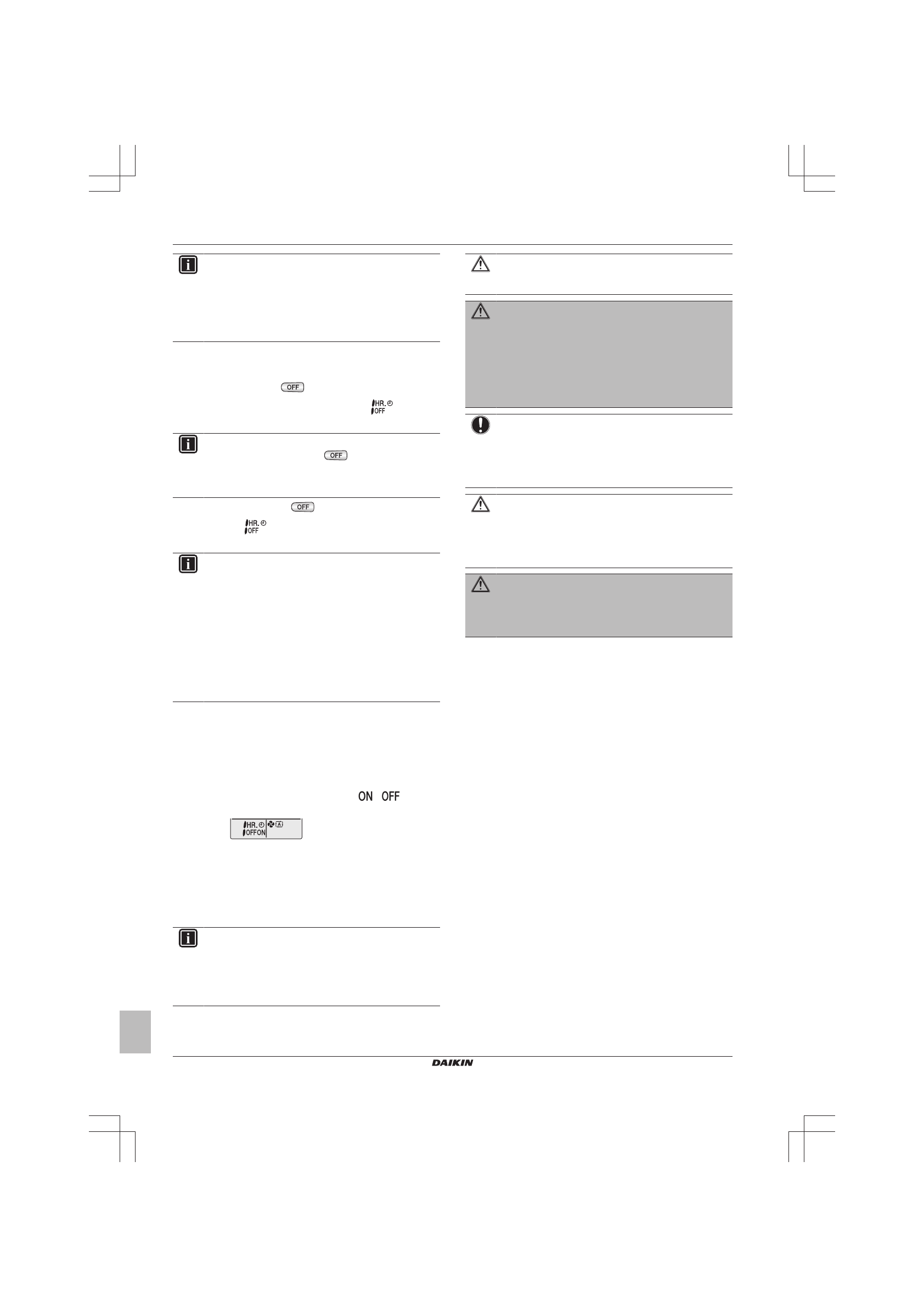 OFF

HR.
OFF

OFF

OFF

HR.
OFF

ON OFF

HR.
OFFON

DAIKIN